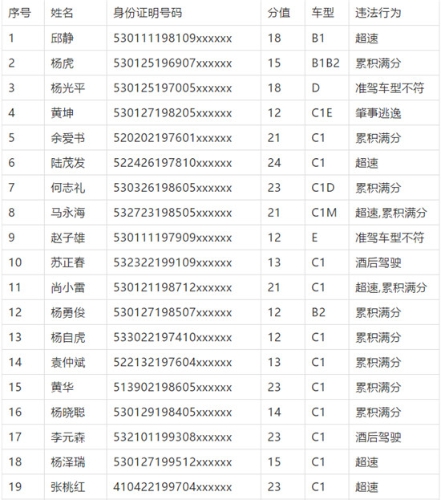 | 序号 | 姓名 | 身份证明号码 | 分值 | 车型 | 违法行为 |
|---|---|---|---|---|---|
| 1 | 邱静 | 530111198109xxxxxx | 18 | B1 | 超速 |
| 2 | 杨虎 | 530125196907xxxxxx | 15 | B1B2 | 累积满分 |
| 3 | 杨光平 | 530125197005xxxxxx | 18 | D | 准驾车型不符 |
| 4 | 黄坤 | 530127198205xxxxxx | 12 | C1E | 肇事逃逸 |
| 5 | 余爱书 | 520202197601xxxxxx | 21 | C1 | 累积满分 |
| 6 | 陆茂发 | 522426197810xxxxxx | 24 | C1 | 超速 |
| 7 | 何志礼 | 530326198605xxxxxx | 23 | C1D | 累积满分 |
| 8 | 马永海 | 532723198505xxxxxx | 21 | C1M | 超速,累积满分 |
| 9 | 赵子雄 | 530111197909xxxxxx | 12 | E | 准驾车型不符 |
| 10 | 苏正春 | 532322199109xxxxxx | 13 | C1 | 酒后驾驶 |
| 11 | 尚小雷 | 530121198712xxxxxx | 21 | C1 | 超速,累积满分 |
| 12 | 杨勇俊 | 530127198507xxxxxx | 12 | B2 | 累积满分 |
| 13 | 杨自虎 | 533022197410xxxxxx | 12 | C1 | 累积满分 |
| 14 | 袁仲斌 | 522132197604xxxxxx | 13 | C1 | 累积满分 |
| 15 | 黄华 | 513902198605xxxxxx | 23 | C1 | 累积满分 |
| 16 | 杨晓聪 | 530129198405xxxxxx | 14 | C1 | 累积满分 |
| 17 | 李元森 | 532101199308xxxxxx | 23 | C1 | 酒后驾驶 |
| 18 | 杨泽瑞 | 530127199512xxxxxx | 15 | C1 | 超速 |
| 19 | 张桃红 | 410422199704xxxxxx | 23 | C1 | 超速 |